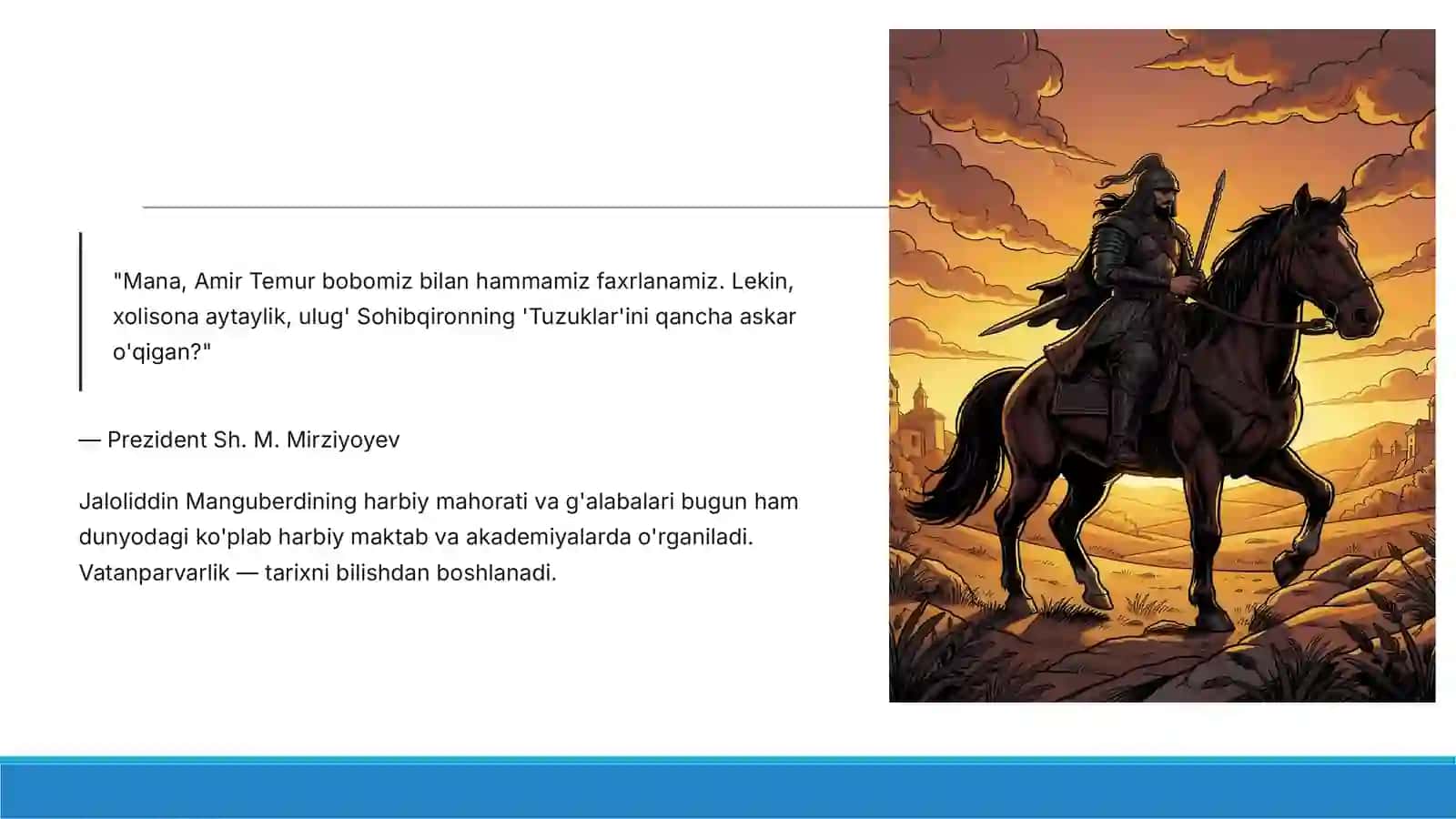 "Mana, Amir Temur bobomiz bilan hammamiz faxrlanamiz. Lekin, xolisona aytaylik, ulug' Sohibqironning 'Tuzuklar'ini qancha askar o'qigan?"

— Prezident Sh. M. Mirziyoyev

Jaloliddin Manguberdining harbiy mahorati va g'alabalari bugun ham dunyodagi ko'plab harbiy maktab va akademiyalarda o'rganiladi. Vatanparvarlik — tarixni bilishdan boshlanadi.